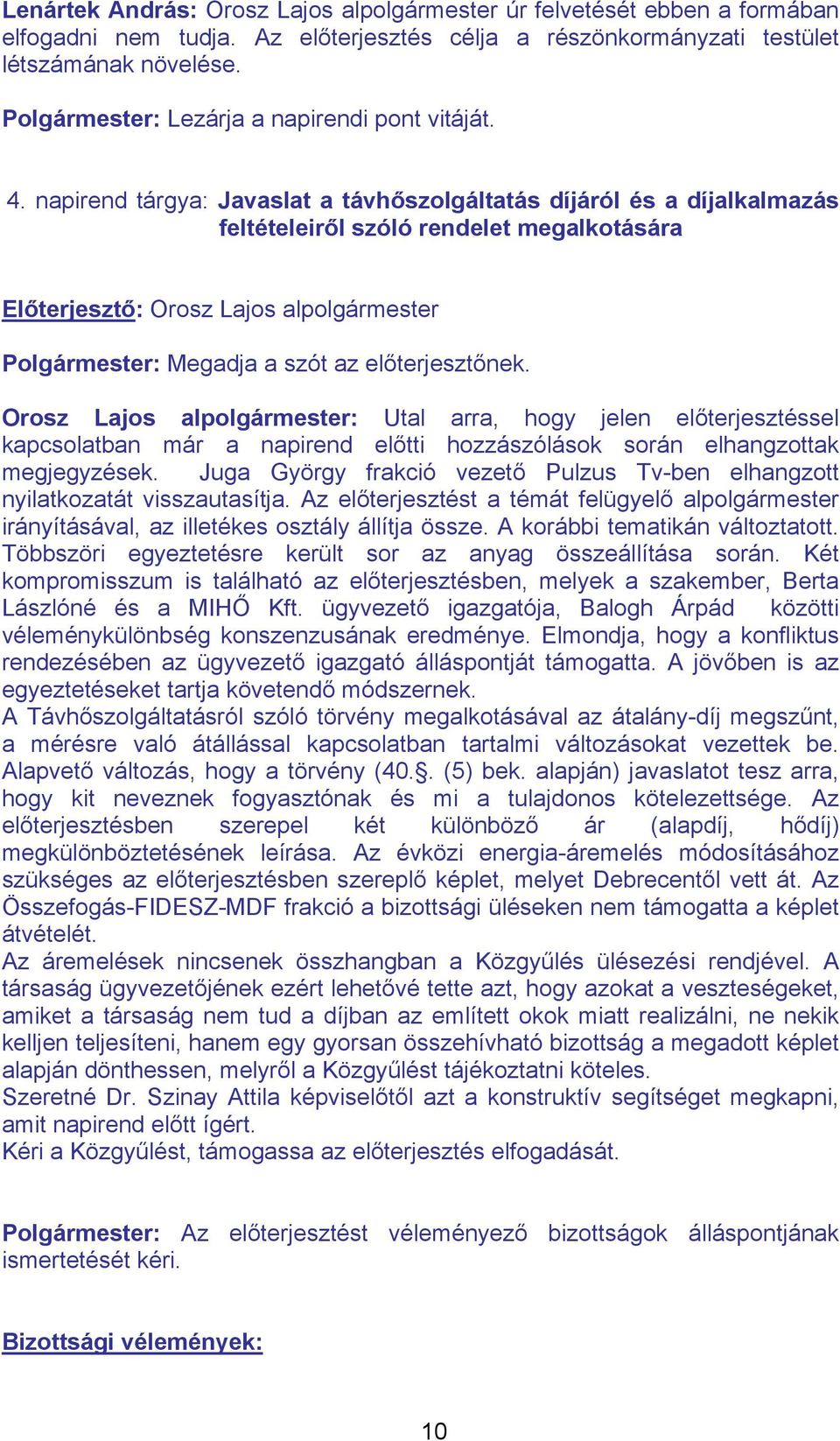 Lenártek András: Orosz Lajos alpolgármester úr felvetését ebben a formában elfogadni nem tudja. Az előterjesztés célja a részönkormányzati testület létszámának növelése.

Polgármester: Lezárja a napirendi pont vitáját.

4. napirend tárgya: Javaslat a távhőszolgáltatás díjáról és a díjalkalmazás feltételeiről szóló rendelet megalkotására

Előterjesztő: Orosz Lajos alpolgármester

Polgármester: Megadja a szót az előterjesztőnek.

Orosz Lajos alpolgármester: Utal arra, hogy jelen előterjesztéssel kapcsolatban már a napirend előtti hozzászólások során elhangzottak megjegyzések. Juga György frakció vezető Pulzus Tv-ben elhangzott nyilatkozatát visszautasítja. Az előterjesztést a témát felügyelő alpolgármester irányításával, az illetékes osztály állítja össze. A korábbi tematikán változtatott. Többszöri egyeztetésre került sor az anyag összeállítása során. Két kompromisszum is található az előterjesztésben, melyek a szakember, Berta Lászlóné és a MIHŐ Kft. ügyvezető igazgatója, Balogh Árpád közötti véleménykülönbség konszenzusának eredménye. Elmondja, hogy a konfliktus rendezésében az ügyvezető igazgató álláspontját támogatta. A jövőben is az egyeztetéseket tartja követendő módszernek.
A Távhőszolgáltatásról szóló törvény megalkotásával az átalány-díj megszűnt, a mérésre való átállással kapcsolatban tartalmi változásokat vezettek be. Alapvető változás, hogy a törvény (40.§. (5) bek. alapján) javaslatot tesz arra, hogy kit neveznek fogyasztónak és mi a tulajdonos kötelezettsége. Az előterjesztésben szerepel két különböző ár (alapdíj, hődíj) megkülönböztetésének leírása. Az évközi energia-áremelés módosításához szükséges az előterjesztésben szereplő képlet, melyet Debrecentől vett át. Az Összefogás-FIDESZ-MDF frakció a bizottsági üléseken nem támogatta a képlet átvételét.
Az áremelések nincsenek összhangban a Közgyűlés ülésezési rendjével. A társaság ügyvezetőjének ezért lehetővé tette azt, hogy azokat a veszteségeket, amiket a társaság nem tud a díjban az említett okok miatt realizálni, ne nekik kelljen teljesíteni, hanem egy gyorsan összehívható bizottság a megadott képlet alapján dönthessen, melyről a Közgyűlést tájékoztatni köteles.
Szeretné Dr. Szinay Attila képviselőtől azt a konstruktív segítséget megkapni, amit napirend előtt ígért.
Kéri a Közgyűlést, támogassa az előterjesztés elfogadását.

Polgármester: Az előterjesztést véleményező bizottságok álláspontjának ismertetését kéri.

Bizottsági vélemények:

10